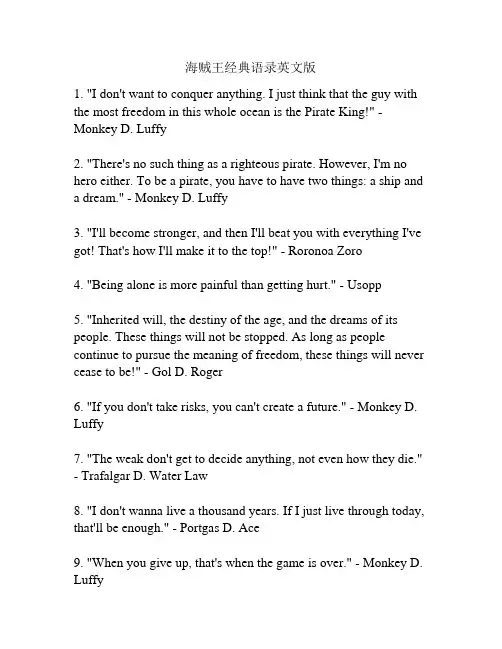 海贼王经典语录英文版

1. "I don't want to conquer anything. I just think that the guy with the most freedom in this whole ocean is the Pirate King!" - Monkey D. Luffy

2. "There's no such thing as a righteous pirate. However, I'm no hero either. To be a pirate, you have to have two things: a ship and a dream." - Monkey D. Luffy

3. "I'll become stronger, and then I'll beat you with everything I've got! That's how I'll make it to the top!" - Roronoa Zoro

4. "Being alone is more painful than getting hurt." - Usopp

5. "Inherited will, the destiny of the age, and the dreams of its people. These things will not be stopped. As long as people continue to pursue the meaning of freedom, these things will never cease to be!" - Gol D. Roger

6. "If you don't take risks, you can't create a future." - Monkey D. Luffy

7. "The weak don't get to decide anything, not even how they die." - Trafalgar D. Water Law

8. "I don't wanna live a thousand years. If I just live through today, that'll be enough." - Portgas D. Ace

9. "When you give up, that's when the game is over." - Monkey D. Luffy